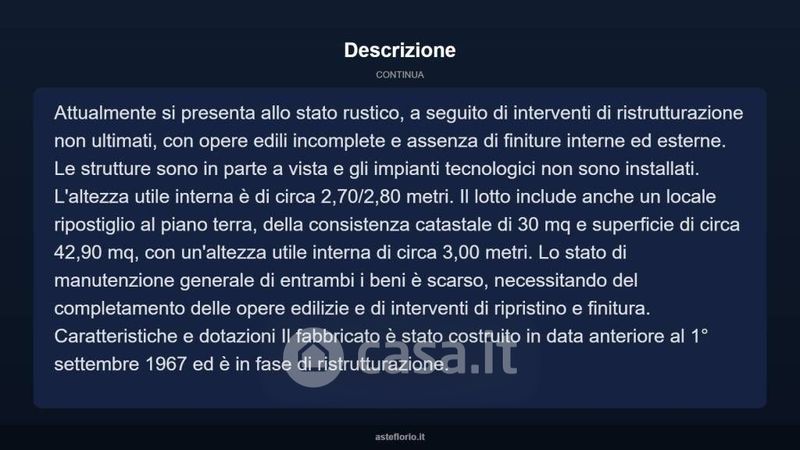 Descrizione

CONTINUA

Attualmente si presenta allo stato rustico, a seguito di interventi di ristrutturazione non ultimati, con opere edili incomplete e assenza di finiture interne ed esterne. Le strutture sono in parte a vista e gli impianti tecnologici non sono installati. L'altezza utile interna è di circa 2,70/2,80 metri. Il lotto include anche un locale ripostiglio al piano terra, della consistenza catastale di 30 mq e superficie di circa 42,90 mq, con un'altezza utile interna di circa 3,00 metri. Lo stato di manutenzione generale di entrambi i beni è scarso, necessitando del completamento delle opere edilizie e di interventi di ripristino e finitura. Caratteristiche e dotazioni Il fabbricato è stato costruito in data anteriore al 1° settembre 1967 ed è in fase di ristrutturazione.

casa.it

asteflorio.it